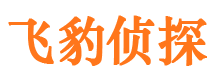 飞豹侦探